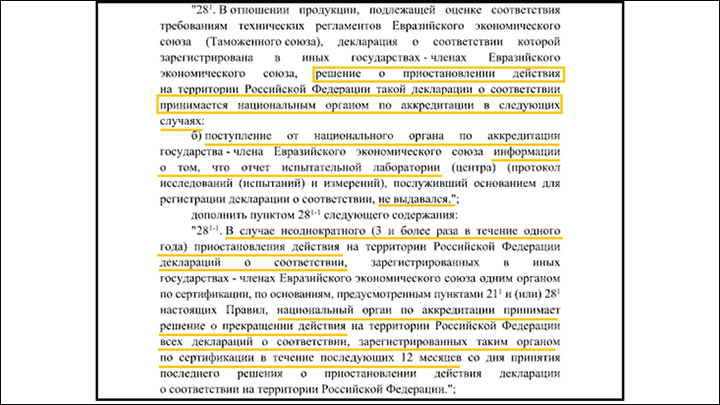 "$28^1$. В отношении продукции, подлежащей оценке соответствия требованиям технических регламентов Евразийского экономического союза (Таможенного союза), декларация о соответствии которой зарегистрирована в иных государствах - членах Евразийского экономического союза, решение о приостановлении действия на территории Российской Федерации такой декларации о соответствии принимается национальным органом по аккредитации в следующих случаях:

б) поступление от национального органа по аккредитации государства - члена Евразийского экономического союза информации о том, что отчет испытательной лаборатории (центра) (протокол исследований (испытаний) и измерений), послуживший основанием для регистрации декларации о соответствии, не выдавался.";

дополнить пунктом $28^{1-1}$ следующего содержания:

"$28^{1-1}$. В случае неоднократного (3 и более раза в течение одного года) приостановления действия на территории Российской Федерации деклараций о соответствии, зарегистрированных в иных государствах - членах Евразийского экономического союза одним органом по сертификации, по основаниям, предусмотренным пунктами $21^1$ и (или) $28^1$ настоящих Правил, национальный орган по аккредитации принимает решение о прекращении действия на территории Российской Федерации всех деклараций о соответствии, зарегистрированных таким органом по сертификации в течение последующих 12 месяцев со дня принятия последнего решения о приостановлении действия декларации о соответствии на территории Российской Федерации.";